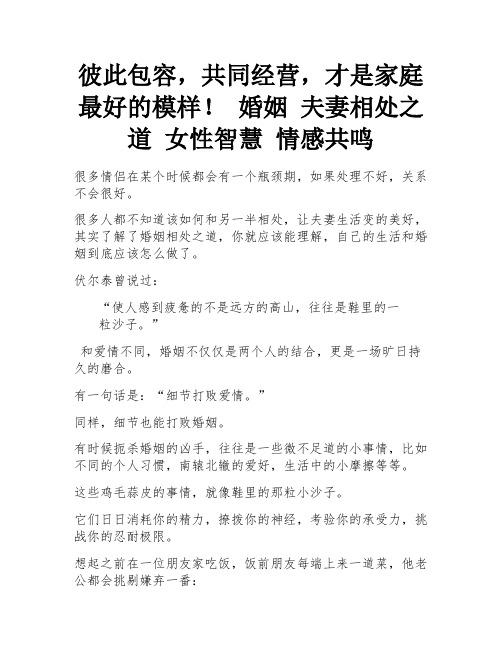 彼此包容，共同经营，才是家庭最好的模样！ 婚姻 夫妻相处之道 女性智慧 情感共鸣

很多情侣在某个时候都会有一个瓶颈期，如果处理不好，关系不会很好。

很多人都不知道该如何和另一半相处，让夫妻生活变的美好，其实了解了婚姻相处之道，你就应该能理解，自己的生活和婚姻到底应该怎么做了。

伏尔泰曾说过：

“使人感到疲惫的不是远方的高山，往往是鞋里的一粒沙子。”

和爱情不同，婚姻不仅仅是两个人的结合，更是一场旷日持久的磨合。

有一句话是：“细节打败爱情。”

同样，细节也能打败婚姻。

有时候扼杀婚姻的凶手，往往是一些微不足道的小事情，比如不同的个人习惯，南辕北辙的爱好，生活中的小摩擦等等。

这些鸡毛蒜皮的事情，就像鞋里的那粒小沙子。

它们日日消耗你的精力，撩拨你的神经，考验你的承受力，挑战你的忍耐极限。

想起之前在一位朋友家吃饭，饭前朋友每端上来一道菜，他老公都会挑剔嫌弃一番：